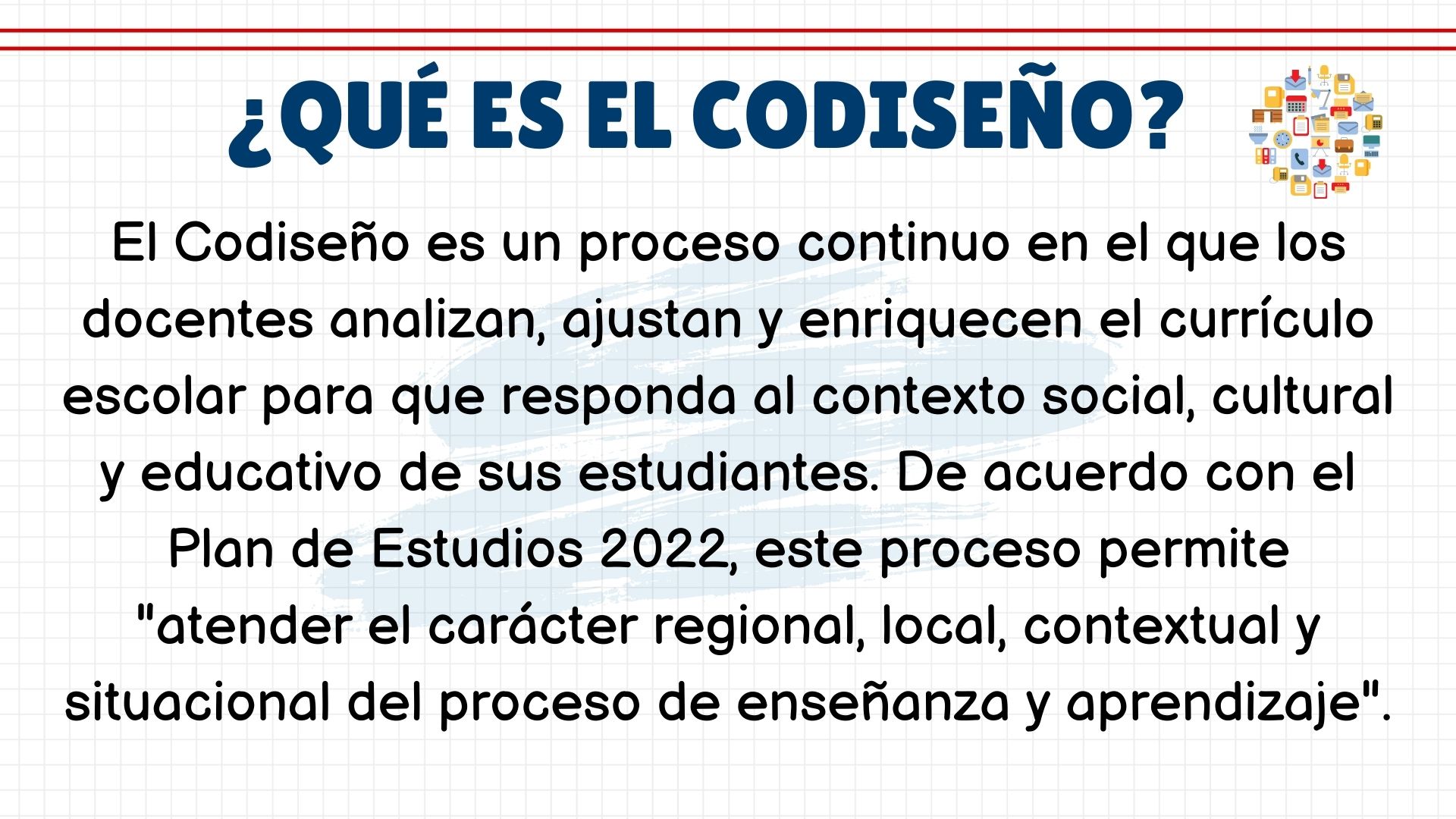 ¿QUÉ ES EL CODISEÑO?

El Codiseño es un proceso continuo en el que los docentes analizan, ajustan y enriquecen el currículo escolar para que responda al contexto social, cultural y educativo de sus estudiantes. De acuerdo con el Plan de Estudios 2022, este proceso permite "atender el carácter regional, local, contextual y situacional del proceso de enseñanza y aprendizaje".